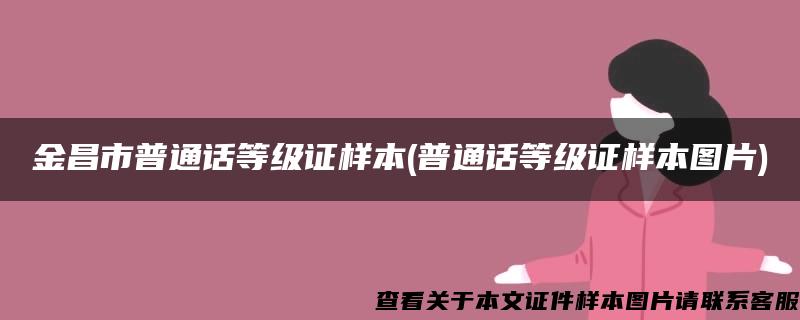 金昌市普通话等级证样本(普通话等级证样本图片)

查看关于本文证件样本图片请联系客服